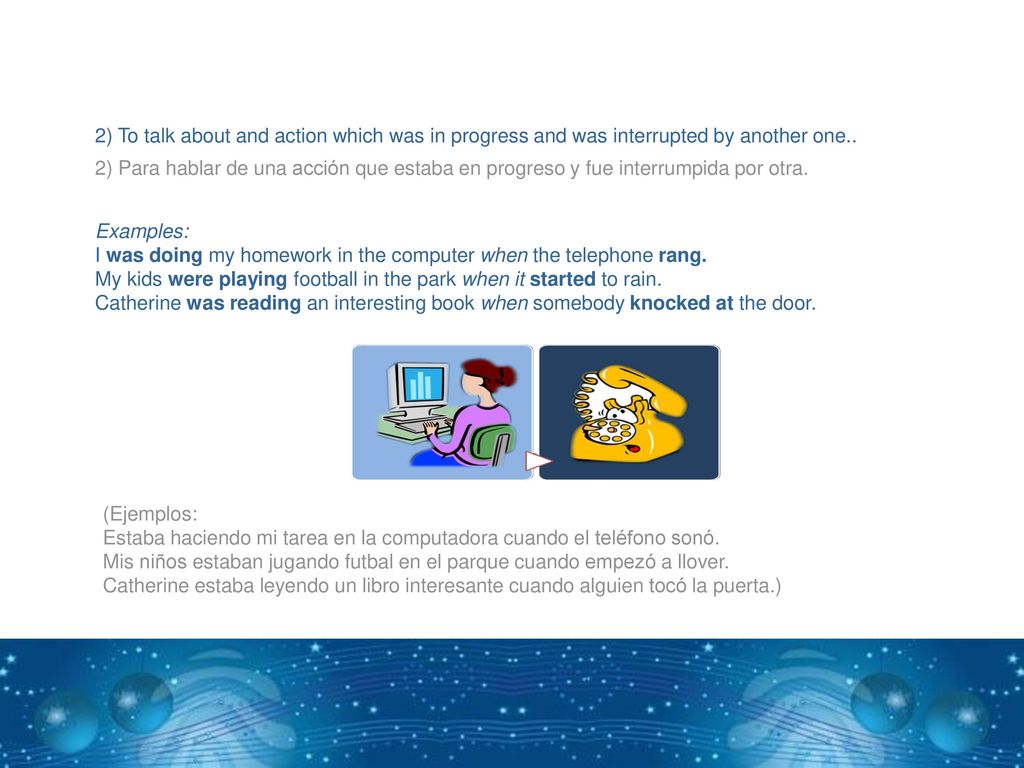 2) To talk about and action which was in progress and was interrupted by another one..

2) Para hablar de una acción que estaba en progreso y fue interrumpida por otra.

Examples:
I was doing my homework in the computer when the telephone rang.
My kids were playing football in the park when it started to rain.
Catherine was reading an interesting book when somebody knocked at the door.

(Ejemplos:
Estaba haciendo mi tarea en la computadora cuando el teléfono sonó.
Mis niños estaban jugando futbal en el parque cuando empezó a llover.
Catherine estaba leyendo un libro interesante cuando alguien tocó la puerta.)